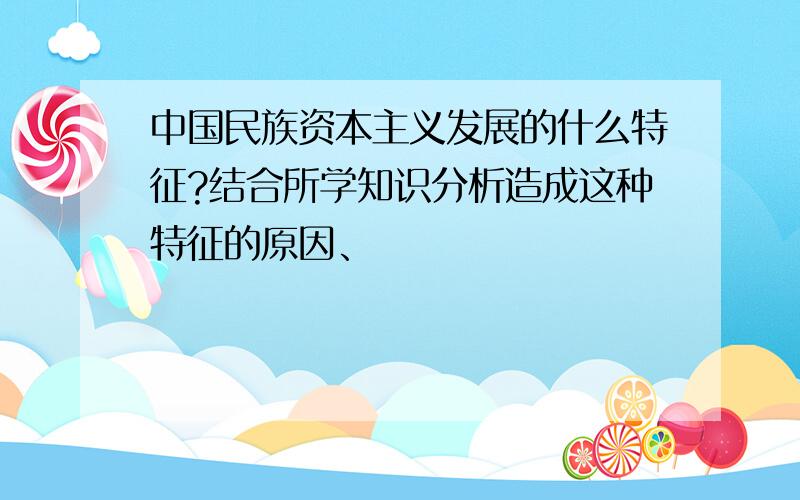 中国民族资本主义发展的什么特征?结合所学知识分析造成这种特征的原因、